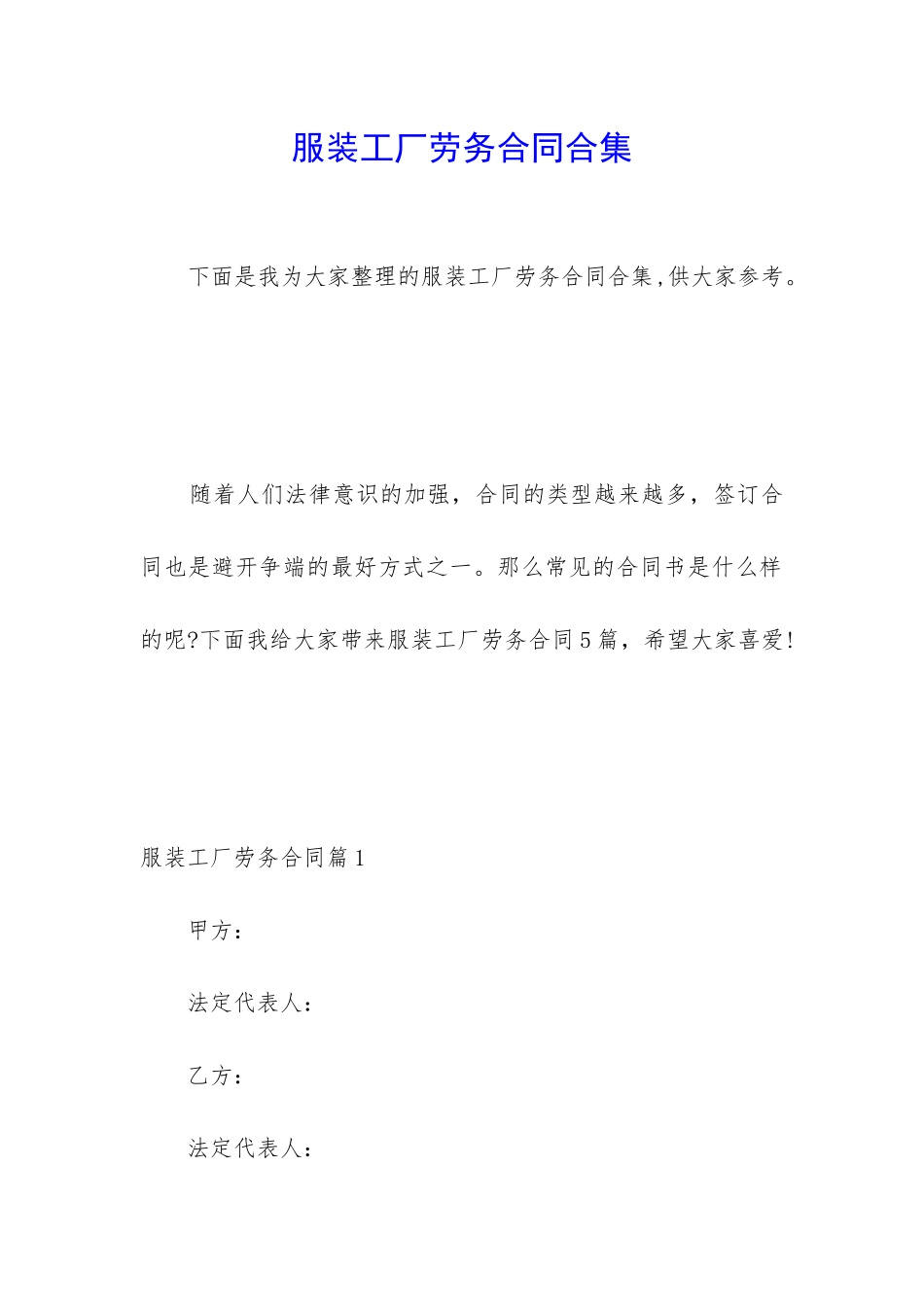 服装工厂劳务合同合集

下面是我为大家整理的服装工厂劳务合同合集,供大家参考。

随着人们法律意识的加强，合同的类型越来越多，签订合同也是避开争端的最好方式之一。那么常见的合同书是什么样的呢?下面我给大家带来服装工厂劳务合同5篇，希望大家喜爱!

服装工厂劳务合同篇1

甲方：

法定代表人：

乙方：

法定代表人：